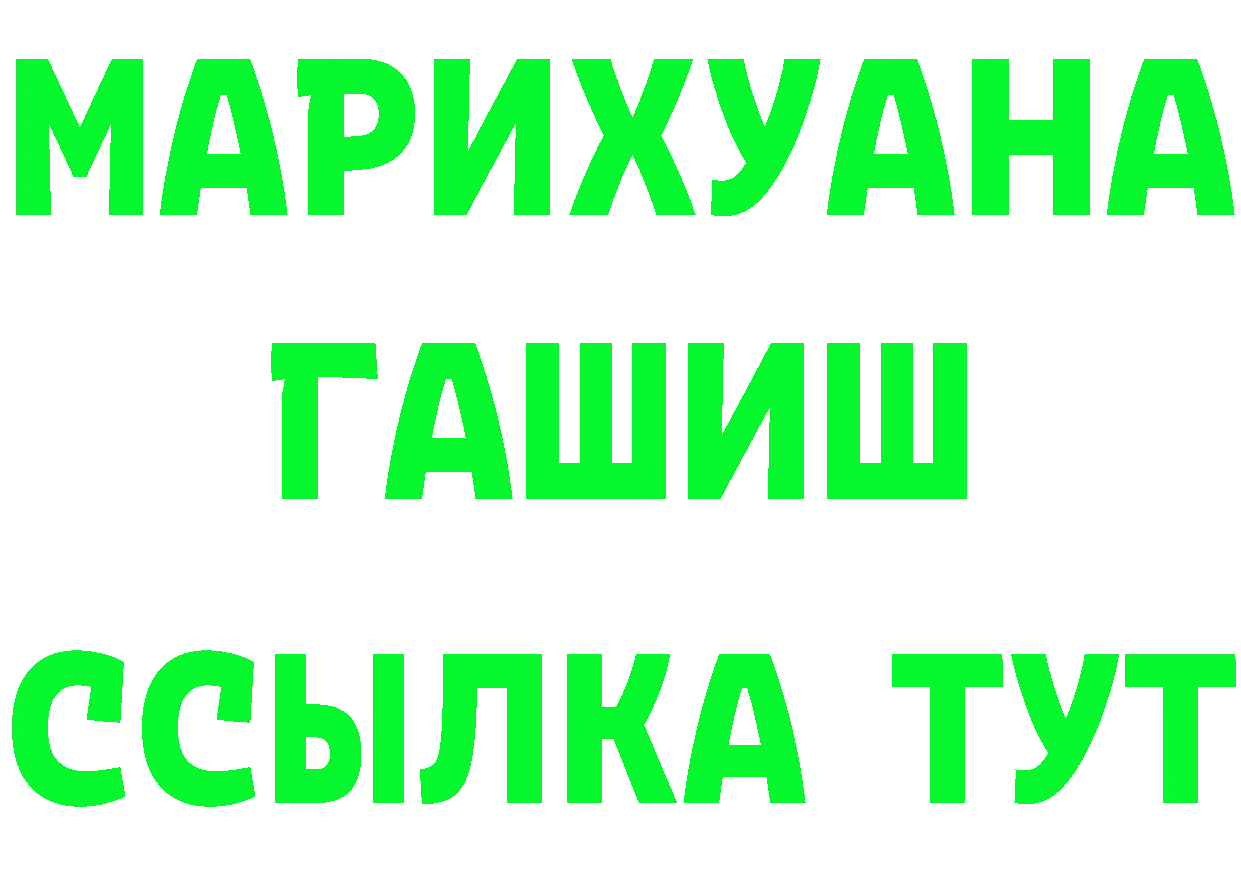 МАРИХУАНА
ГАШИШ
ССЫЛКА ТУТ